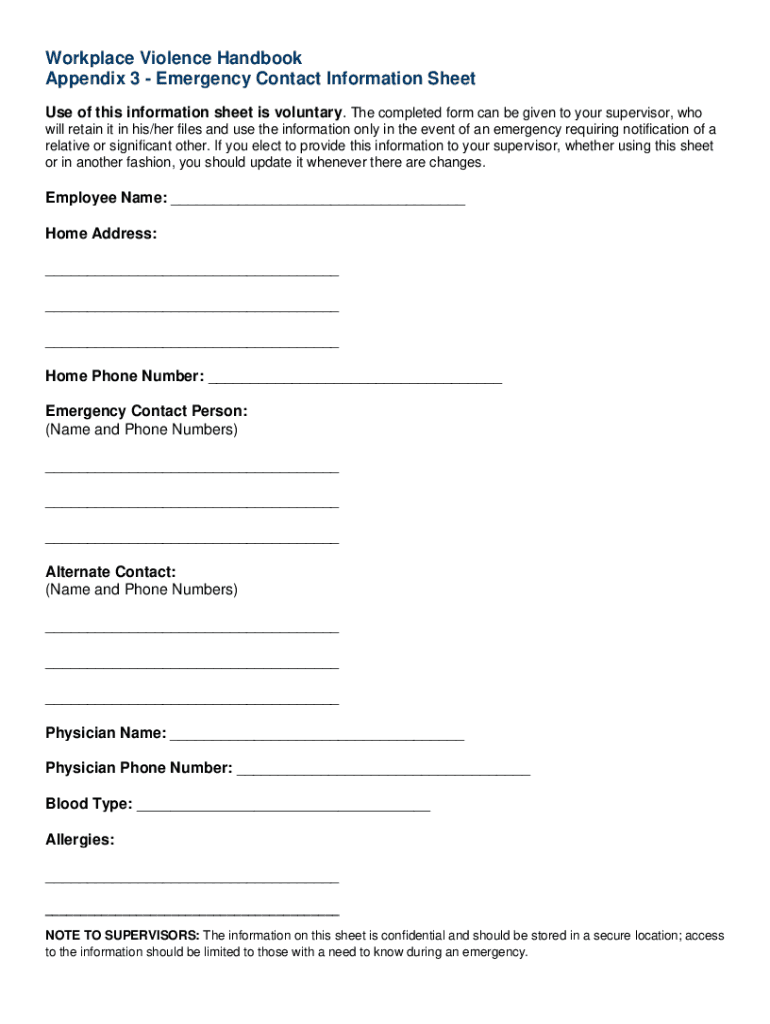 Workplace Violence Handbook
Appendix 3 - Emergency Contact Information Sheet

Use of this information sheet is voluntary. The completed form can be given to your supervisor, who will retain it in his/her files and use the information only in the event of an emergency requiring notification of a relative or significant other. If you elect to provide this information to your supervisor, whether using this sheet or in another fashion, you should update it whenever there are changes.

Employee Name: ___________________________________

Home Address:

___________________________________

___________________________________

___________________________________

Home Phone Number: ___________________________________

Emergency Contact Person:
(Name and Phone Numbers)

___________________________________

___________________________________

___________________________________

Alternate Contact:
(Name and Phone Numbers)

___________________________________

___________________________________

___________________________________

Physician Name: ___________________________________

Physician Phone Number: ___________________________________

Blood Type: ___________________________________

Allergies:

___________________________________

___________________________________

NOTE TO SUPERVISORS: The information on this sheet is confidential and should be stored in a secure location; access to the information should be limited to those with a need to know during an emergency.